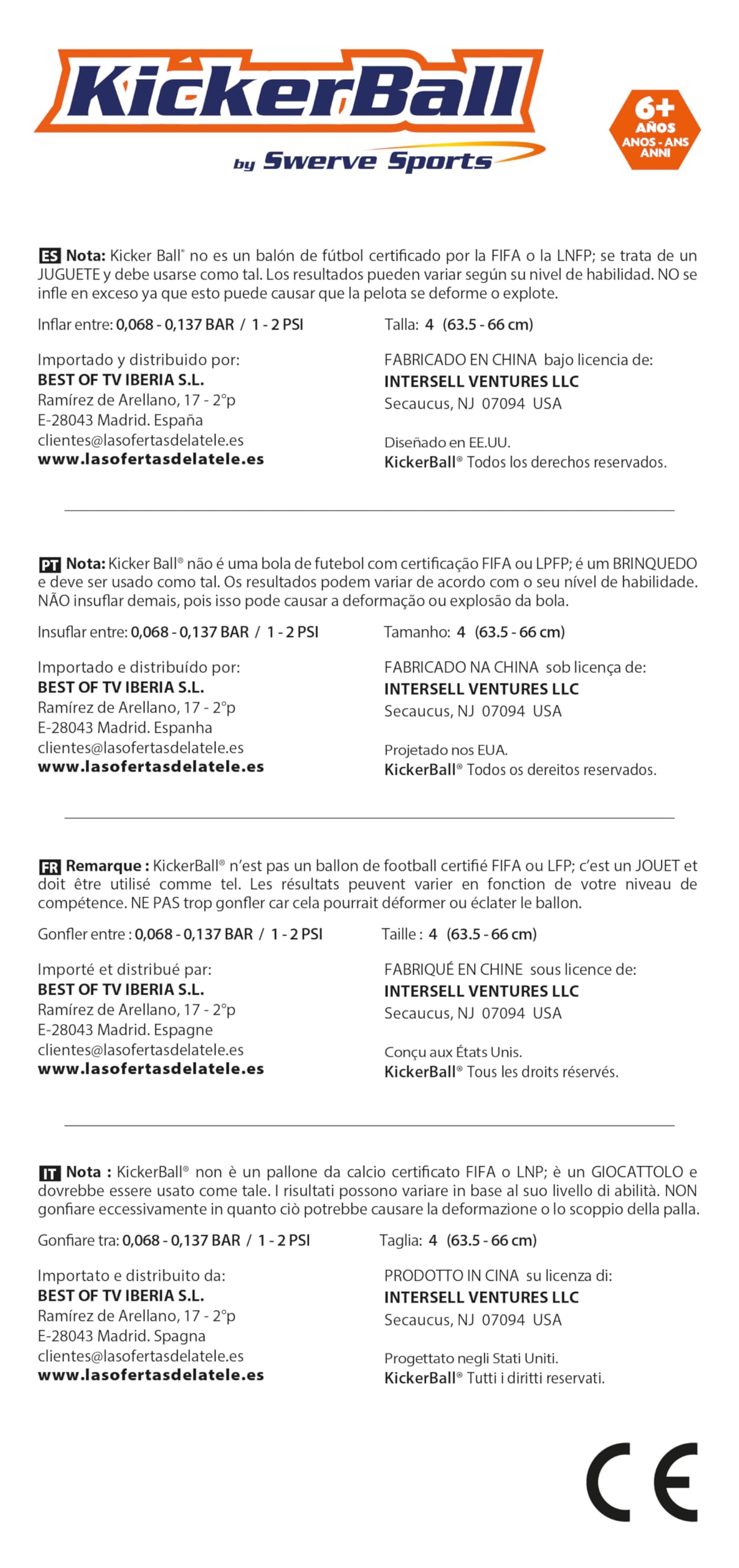 KickerBall
by Swerve Sports

6+
AÑOS
ANOS - ANS
ANNI

ES Nota: Kicker Ball® no es un balón de fútbol certificado por la FIFA o la LNFP; se trata de un JUGUETE y debe usarse como tal. Los resultados pueden variar según su nivel de habilidad. NO se infle en exceso ya que esto puede causar que la pelota se deforme o explote.

Inflar entre: 0,068 - 0,137 BAR / 1 - 2 PSI

Importado y distribuido por:
BEST OF TV IBERIA S.L.
Ramírez de Arellano, 17 - 2°p
E-28043 Madrid. España
clientes@lasofertasdelatele.es
www.lasofertasdelatele.es

Talla: 4 (63.5 - 66 cm)

FABRICADO EN CHINA bajo licencia de:
INTERSELL VENTURES LLC
Secaucus, NJ 07094 USA

Diseñado en EE.UU.
KickerBall® Todos los derechos reservados.

PT Nota: Kicker Ball® não é uma bola de futebol com certificação FIFA ou LPFP; é um BRINQUEDO e deve ser usado como tal. Os resultados podem variar de acordo com o seu nível de habilidade. NÃO insuflar demais, pois isso pode causar a deformação ou explosão da bola.

Insuflar entre: 0,068 - 0,137 BAR / 1 - 2 PSI

Importado e distribuído por:
BEST OF TV IBERIA S.L.
Ramírez de Arellano, 17 - 2°p
E-28043 Madrid. Espanha
clientes@lasofertasdelatele.es
www.lasofertasdelatele.es

Tamanho: 4 (63.5 - 66 cm)

FABRICADO NA CHINA sob licença de:
INTERSELL VENTURES LLC
Secaucus, NJ 07094 USA

Projetado nos EUA.
KickerBall® Todos os dereitos reservados.

FR Remarque : KickerBall® n'est pas un ballon de football certifié FIFA ou LFP; c'est un JOUET et doit être utilisé comme tel. Les résultats peuvent varier en fonction de votre niveau de compétence. NE PAS trop gonfler car cela pourrait déformer ou éclater le ballon.

Gonfler entre : 0,068 - 0,137 BAR / 1 - 2 PSI

Importé et distribué par:
BEST OF TV IBERIA S.L.
Ramírez de Arellano, 17 - 2°p
E-28043 Madrid. Espagne
clientes@lasofertasdelatele.es
www.lasofertasdelatele.es

Taille : 4 (63.5 - 66 cm)

FABRIQUÉ EN CHINE sous licence de:
INTERSELL VENTURES LLC
Secaucus, NJ 07094 USA

Conçu aux États Unis.
KickerBall® Tous les droits réservés.

IT Nota : KickerBall® non è un pallone da calcio certificato FIFA o LNP; è un GIOCATTOLO e dovrebbe essere usato come tale. I risultati possono variare in base al suo livello di abilità. NON gonfiare eccessivamente in quanto ciò potrebbe causare la deformazione o lo scoppio della palla.

Gonfiare tra: 0,068 - 0,137 BAR / 1 - 2 PSI

Importato e distribuito da:
BEST OF TV IBERIA S.L.
Ramírez de Arellano, 17 - 2°p
E-28043 Madrid. Spagna
clientes@lasofertasdelatele.es
www.lasofertasdelatele.es

Taglia: 4 (63.5 - 66 cm)

PRODOTTO IN CINA su licenza di:
INTERSELL VENTURES LLC
Secaucus, NJ 07094 USA

Progettato negli Stati Uniti.
KickerBall® Tutti i diritti reservati.

CE